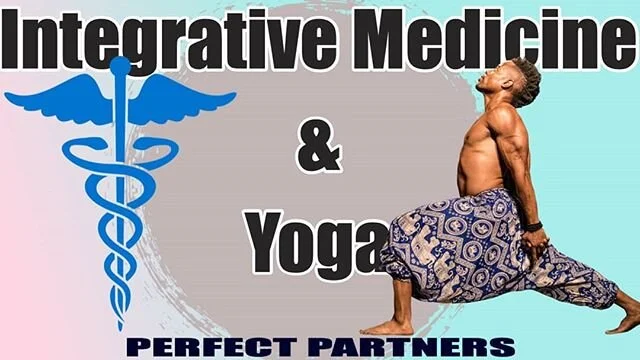 Integrative Medicine

&

Yoga

PERFECT PARTNERS